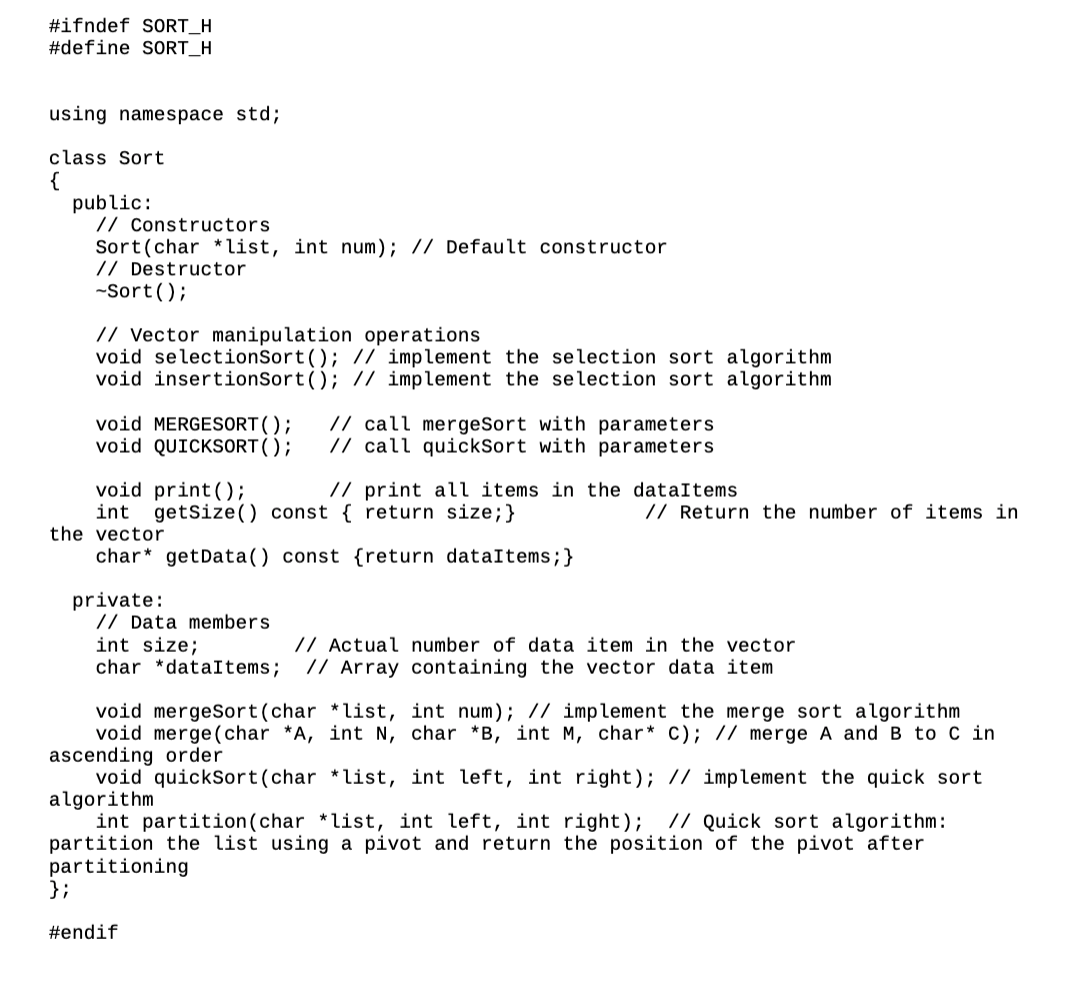 #ifndef SORT_H
#define SORT_H

using namespace std;

class Sort
{
  public:
    // Constructors
    Sort(char *list, int num); // Default constructor
    // Destructor
    ~Sort();

    // Vector manipulation operations
    void selectionSort(); // implement the selection sort algorithm
    void insertionSort(); // implement the selection sort algorithm

    void MERGESORT();   // call mergeSort with parameters
    void QUICKSORT();   // call quickSort with parameters

    void print();       // print all items in the dataItems
    int  getSize() const { return size;}          // Return the number of items in the vector
    char* getData() const {return dataItems;}

  private:
    // Data members
    int size;        // Actual number of data item in the vector
    char *dataItems;  // Array containing the vector data item

    void mergeSort(char *list, int num); // implement the merge sort algorithm
    void merge(char *A, int N, char *B, int M, char* C); // merge A and B to C in ascending order
    void quickSort(char *list, int left, int right); // implement the quick sort algorithm
    int partition(char *list, int left, int right);  // Quick sort algorithm: partition the list using a pivot and return the position of the pivot after partitioning
};

#endif